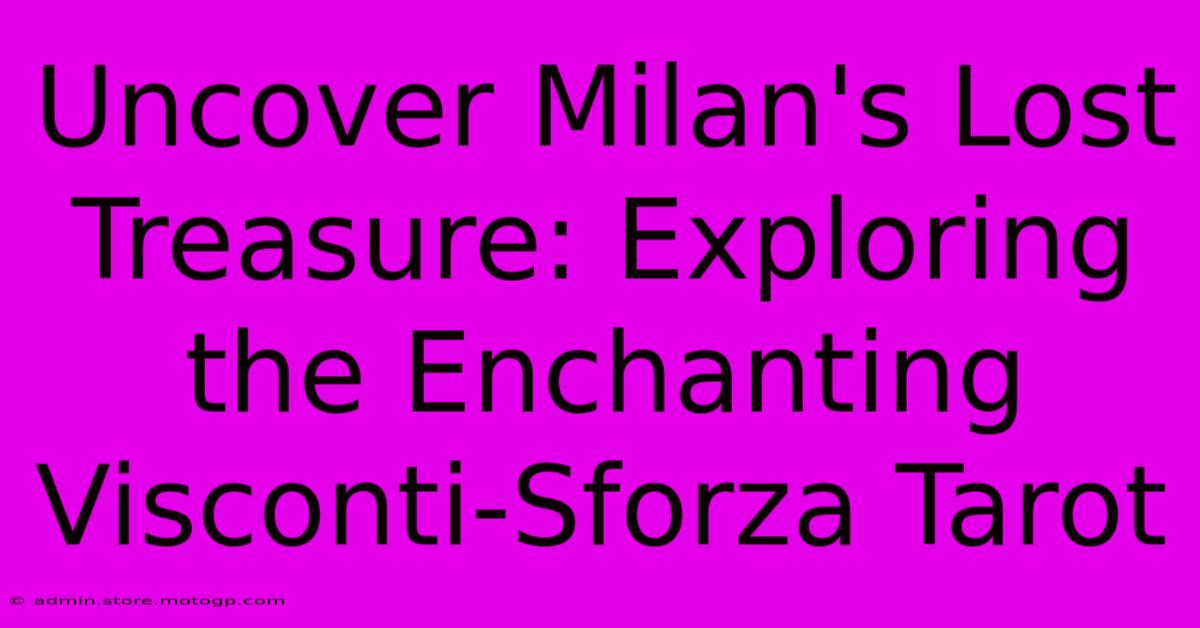 Uncover Milan's Lost Treasure: Exploring the Enchanting Visconti-Sforza Tarot

© admin.store.motogp.com